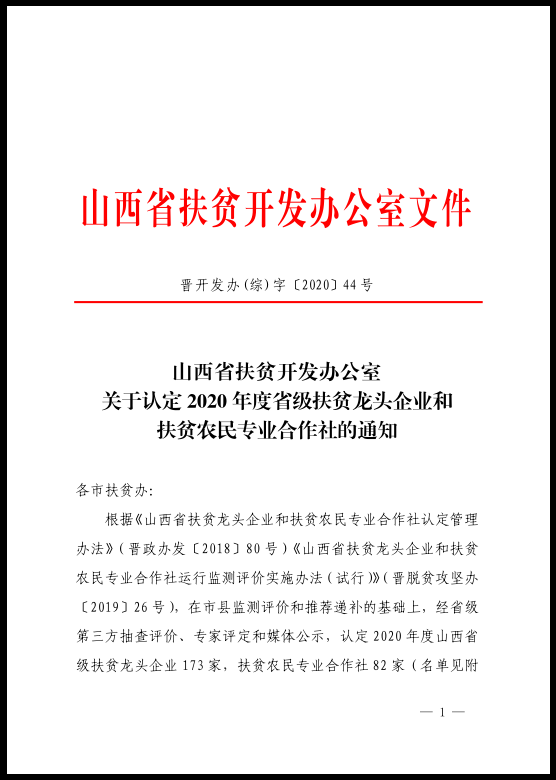 山西省扶贫开发办公室文件

晋开发办(综)字〔2020〕44号

山西省扶贫开发办公室
关于认定2020年度省级扶贫龙头企业和
扶贫农民专业合作社的通知

各市扶贫办:

根据《山西省扶贫龙头企业和扶贫农民专业合作社认定管理办法》(晋政办发〔2018〕80号)《山西省扶贫龙头企业和扶贫农民专业合作社运行监测评价实施办法(试行)》(晋脱贫攻坚办〔2019〕26号),在市县监测评价和推荐递补的基础上,经省级第三方抽查评价、专家评定和媒体公示,认定2020年度山西省级扶贫龙头企业173家,扶贫农民专业合作社82家(名单见附

— 1 —